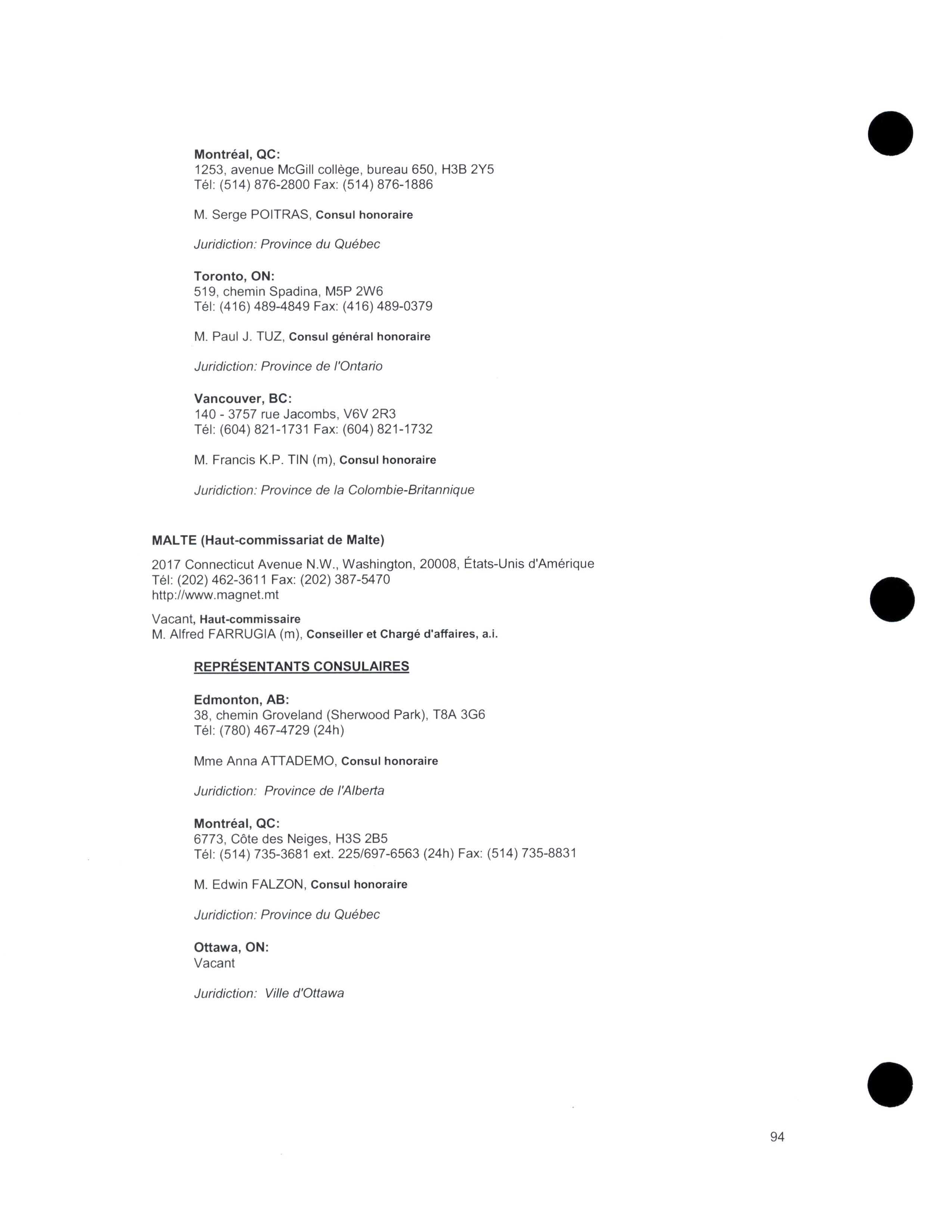 Montréal, QC:
1253, avenue McGill collège, bureau 650, H3B 2Y5
Tél: (514) 876-2800 Fax: (514) 876-1886

M. Serge POITRAS, Consul honoraire

Juridiction: Province du Québec

Toronto, ON:
519, chemin Spadina, M5P 2W6
Tél: (416) 489-4849 Fax: (416) 489-0379

M. Paul J. TUZ, Consul général honoraire

Juridiction: Province de l'Ontario

Vancouver, BC:
140 - 3757 rue Jacombs, V6V 2R3
Tél: (604) 821-1731 Fax: (604) 821-1732

M. Francis K.P. TIN (m), Consul honoraire

Juridiction: Province de la Colombie-Britannique

MALTE (Haut-commissariat de Malte)

2017 Connecticut Avenue N.W., Washington, 20008, États-Unis d'Amérique
Tél: (202) 462-3611 Fax: (202) 387-5470
http://www.magnet.mt

Vacant, Haut-commissaire
M. Alfred FARRUGIA (m), Conseiller et Chargé d'affaires, a.i.

REPRÉSENTANTS CONSULAIRES

Edmonton, AB:
38, chemin Groveland (Sherwood Park), T8A 3G6
Tél: (780) 467-4729 (24h)

Mme Anna ATTADEMO, Consul honoraire

Juridiction: Province de l'Alberta

Montréal, QC:
6773, Côte des Neiges, H3S 2B5
Tél: (514) 735-3681 ext. 225/697-6563 (24h) Fax: (514) 735-8831

M. Edwin FALZON, Consul honoraire

Juridiction: Province du Québec

Ottawa, ON:
Vacant

Juridiction: Ville d'Ottawa

94